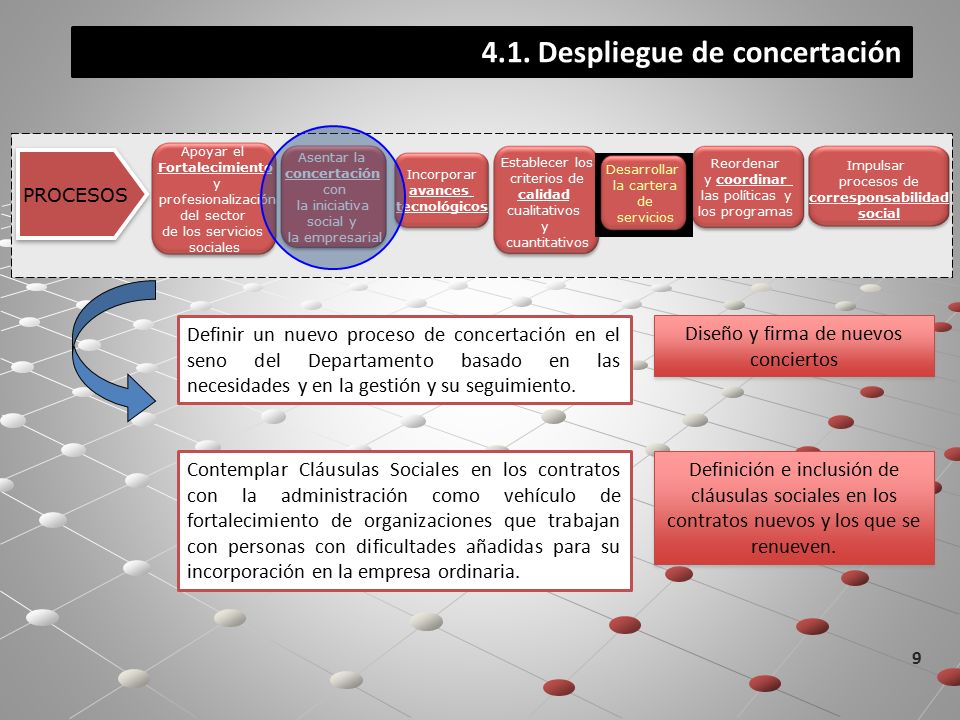 4.1. Despliegue de concertación

PROCESOS

Apoyar el Fortalecimiento y profesionalización del sector de los servicios sociales

Asentar la concertación con la iniciativa social y la empresarial

Incorporar avances tecnológicos

Establecer los criterios de calidad cualitativos y cuantitativos

Desarrollar la cartera de servicios

Reordenar y coordinar las políticas y los programas

Impulsar procesos de corresponsabilidad social

Definir un nuevo proceso de concertación en el seno del Departamento basado en las necesidades y en la gestión y su seguimiento.

Diseño y firma de nuevos conciertos

Contemplar Cláusulas Sociales en los contratos con la administración como vehículo de fortalecimiento de organizaciones que trabajan con personas con dificultades añadidas para su incorporación en la empresa ordinaria.

Definición e inclusión de cláusulas sociales en los contratos nuevos y los que se renueven.

9